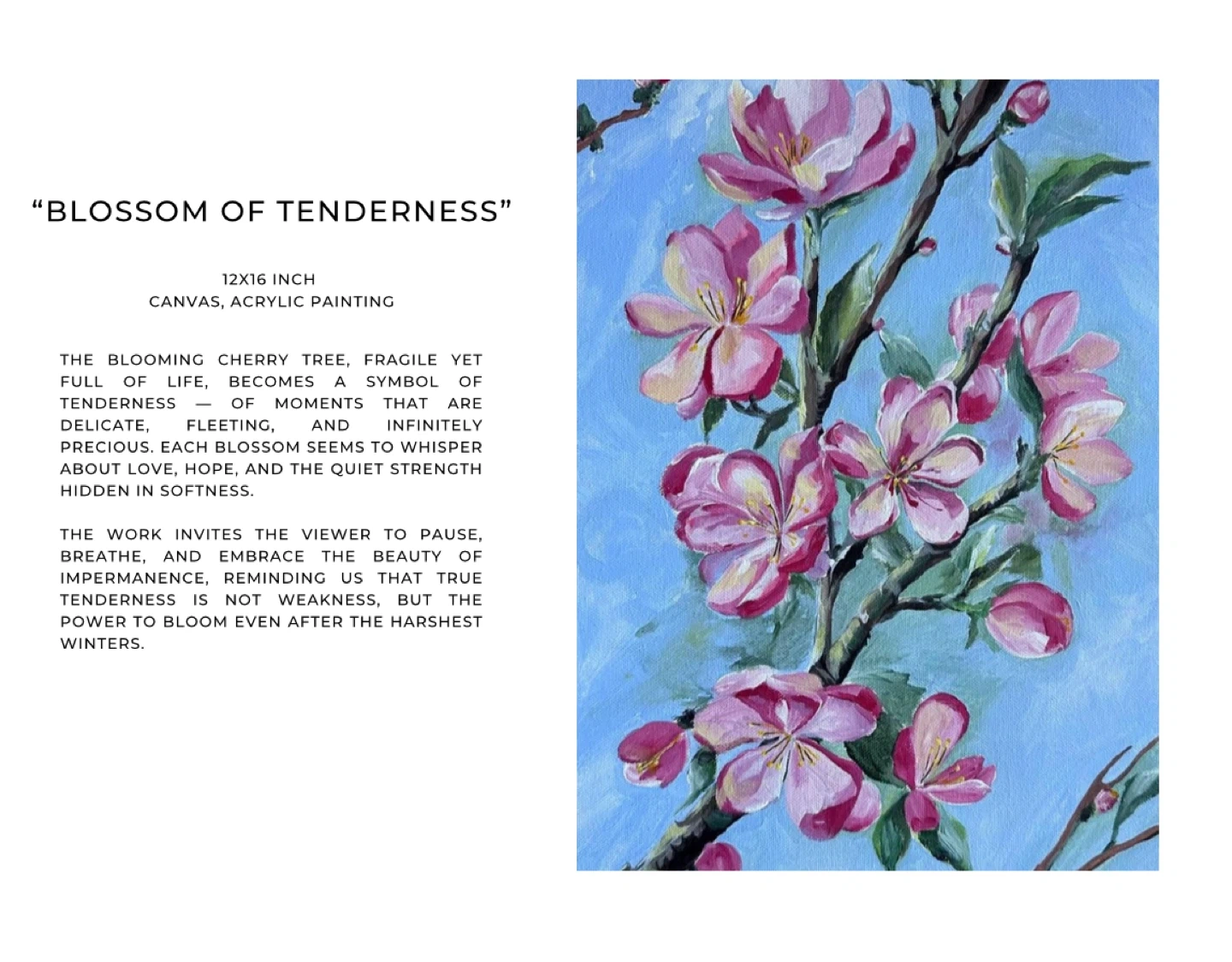 "BLOSSOM OF TENDERNESS"

12X16 INCH
CANVAS, ACRYLIC PAINTING

THE BLOOMING CHERRY TREE, FRAGILE YET FULL OF LIFE, BECOMES A SYMBOL OF TENDERNESS — OF MOMENTS THAT ARE DELICATE, FLEETING, AND INFINITELY PRECIOUS. EACH BLOSSOM SEEMS TO WHISPER ABOUT LOVE, HOPE, AND THE QUIET STRENGTH HIDDEN IN SOFTNESS.

THE WORK INVITES THE VIEWER TO PAUSE, BREATHE, AND EMBRACE THE BEAUTY OF IMPERMANENCE, REMINDING US THAT TRUE TENDERNESS IS NOT WEAKNESS, BUT THE POWER TO BLOOM EVEN AFTER THE HARSHEST WINTERS.